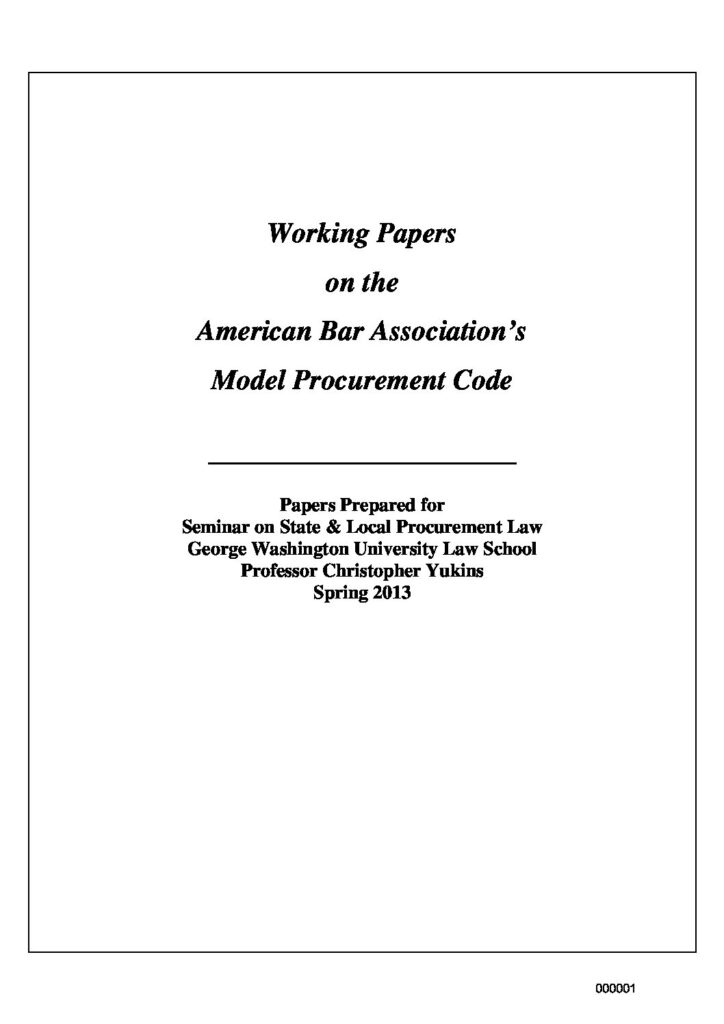 Working Papers
on the
American Bar Association's
Model Procurement Code

Papers Prepared for
Seminar on State & Local Procurement Law
George Washington University Law School
Professor Christopher Yukins
Spring 2013

000001